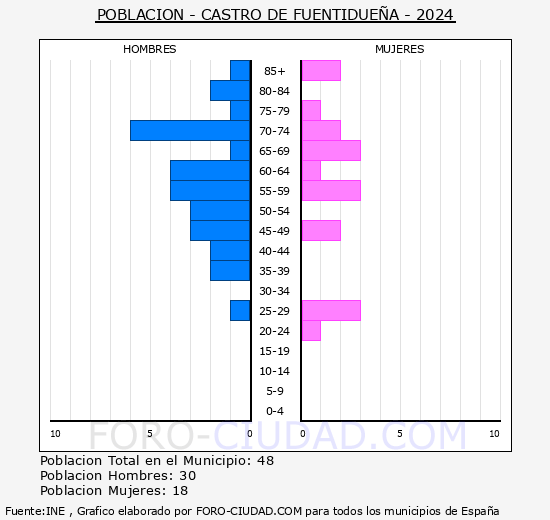 POBLACION - CASTRO DE FUENTIDUEÑA - 2024

HOMBRES

MUJERES

85+
80-84
75-79
70-74
65-69
60-64
55-59
50-54
45-49
40-44
35-39
30-34
25-29
20-24
15-19
10-14
5-9
0-4

10 5 0

0 5 10

FORO-CIUDAD.COM

Poblacion Total en el Municipio: 48
Poblacion Hombres: 30
Poblacion Mujeres: 18

Fuente:INE , Grafico elaborado por FORO-CIUDAD.COM para todos los municipios de España